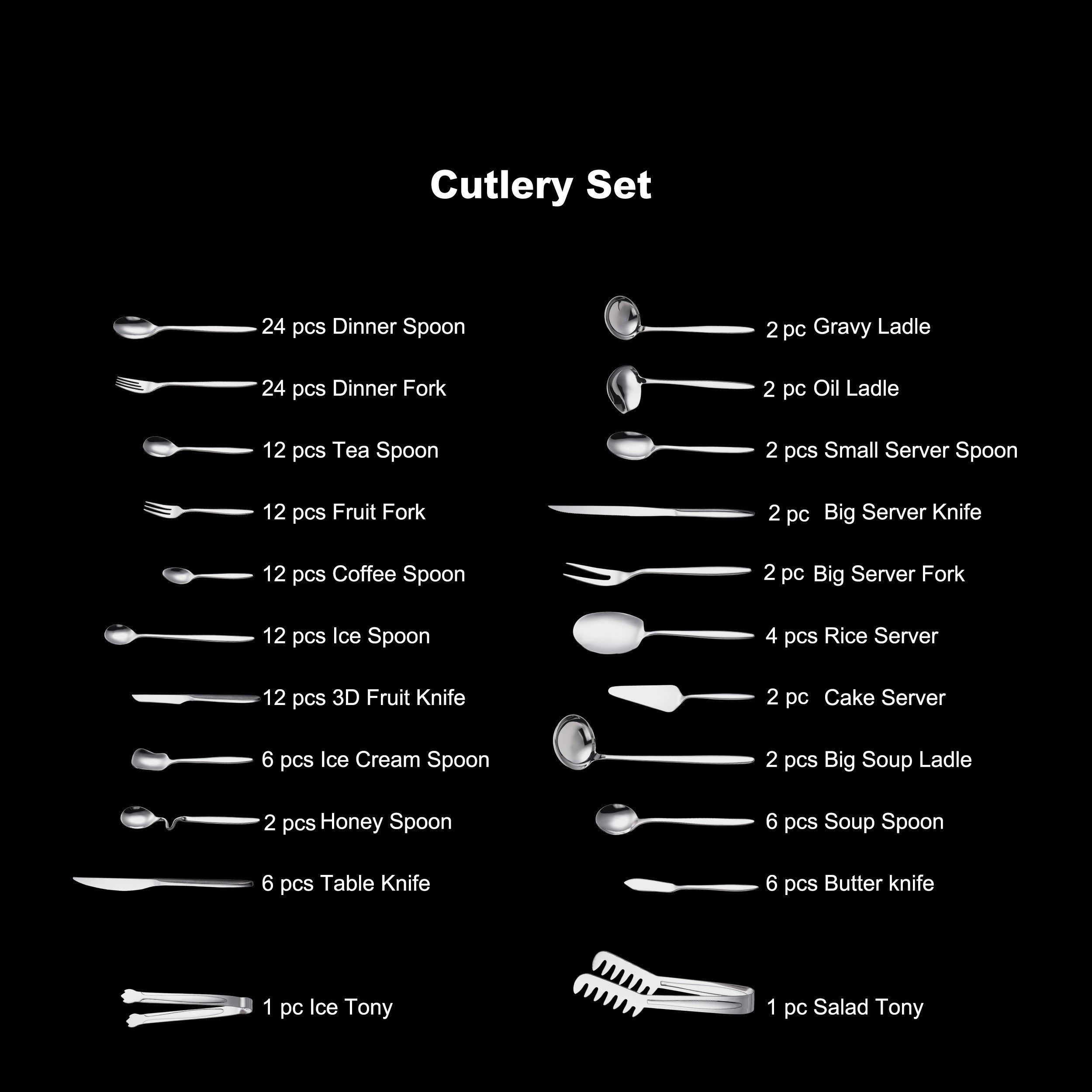 Cutlery Set

24 pcs Dinner Spoon

24 pcs Dinner Fork

12 pcs Tea Spoon

12 pcs Fruit Fork

12 pcs Coffee Spoon

12 pcs Ice Spoon

12 pcs 3D Fruit Knife

6 pcs Ice Cream Spoon

2 pcs Honey Spoon

6 pcs Table Knife

1 pc Ice Tony

2 pc Gravy Ladle

2 pc Oil Ladle

2 pcs Small Server Spoon

2 pc Big Server Knife

2 pc Big Server Fork

4 pcs Rice Server

2 pc Cake Server

2 pcs Big Soup Ladle

6 pcs Soup Spoon

6 pcs Butter knife

1 pc Salad Tony